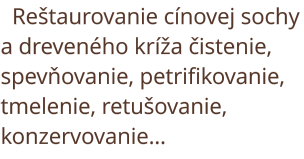 Reštaurovanie cínovej sochy a dreveného kríža čistenie, spevňovanie, petrifikovanie, tmelenie, retušovanie, konzervovanie...